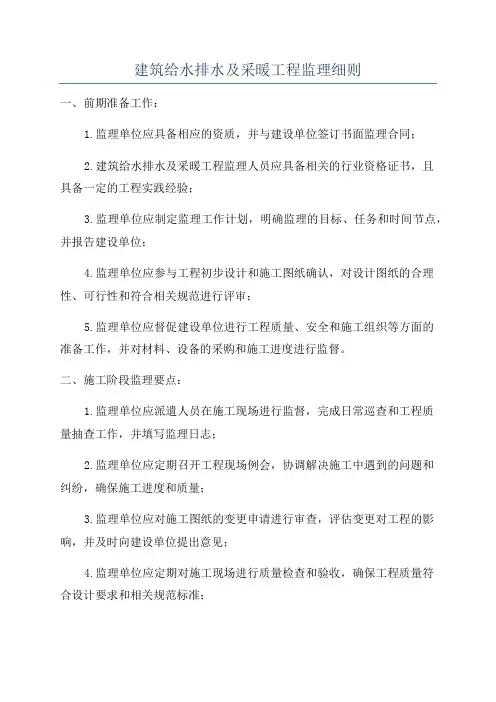 建筑给水排水及采暖工程监理细则

一、前期准备工作：

1.监理单位应具备相应的资质，并与建设单位签订书面监理合同；

2.建筑给水排水及采暖工程监理人员应具备相关的行业资格证书，且具备一定的工程实践经验；

3.监理单位应制定监理工作计划，明确监理的目标、任务和时间节点，并报告建设单位；

4.监理单位应参与工程初步设计和施工图纸确认，对设计图纸的合理性、可行性和符合相关规范进行评审；

5.监理单位应督促建设单位进行工程质量、安全和施工组织等方面的准备工作，并对材料、设备的采购和施工进度进行监督。

二、施工阶段监理要点：

1.监理单位应派遣人员在施工现场进行监督，完成日常巡查和工程质量抽查工作，并填写监理日志；

2.监理单位应定期召开工程现场例会，协调解决施工中遇到的问题和纠纷，确保施工进度和质量；

3.监理单位应对施工图纸的变更申请进行审查，评估变更对工程的影响，并及时向建设单位提出意见；

4.监理单位应定期对施工现场进行质量检查和验收，确保工程质量符合设计要求和相关规范标准；